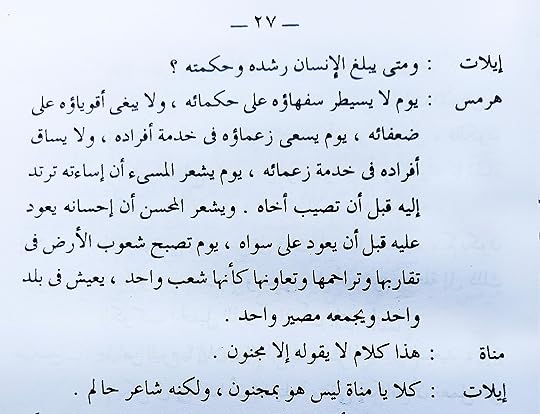 — ٢٧ —

إيلات : ومتى يبلغ الإنسان رشده وحكمته ؟

هرمس : يوم لا يسيطر سفهاؤه على حكمائه ، ولا يبغى أقوياؤه على ضعفائه ، يوم يسعى زعماؤه فى خدمة أفراده ، ولا يساق أفراده فى خدمة زعمائه ، يوم يشعر المسىء أن إساءته ترتد إليه قبل أن تصيب أخاه . ويشعر المحسن أن إحسانه يعود عليه قبل أن يعود على سواه ، يوم تصبح شعوب الأرض فى تقاربها وتراحمها وتعاونها كأنها شعب واحد ، يعيش فى بلد واحد ويجمعه مصير واحد .

مناة : هذا كلام لا يقوله إلا مجنون .

إيلات : كلا يا مناة ليس هو بمجنون ، ولكنه شاعر حالم .